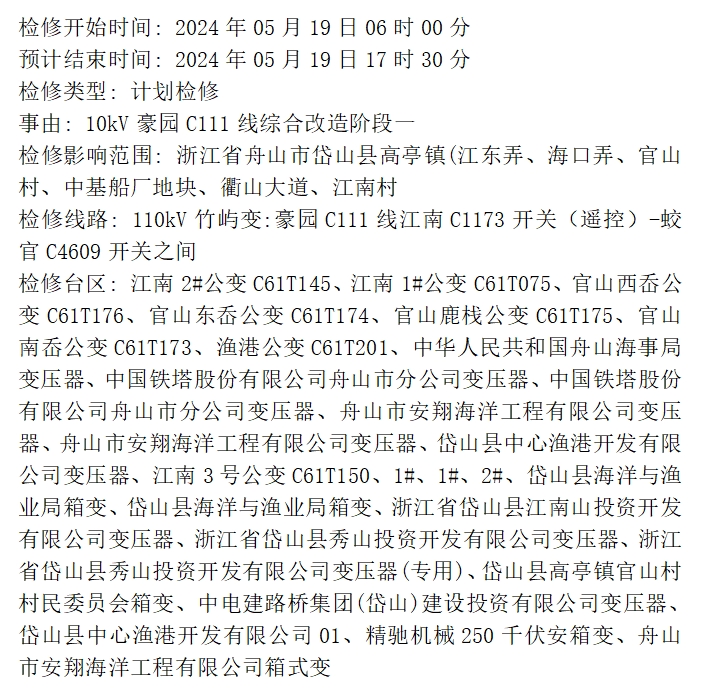 检修开始时间：2024 年 05 月 19 日 06 时 00 分
预计结束时间：2024 年 05 月 19 日 17 时 30 分
检修类型：计划检修
事由：10kV 豪园 C111 线综合改造阶段一
检修影响范围：浙江省舟山市岱山县高亭镇(江东弄、海口弄、官山村、中基船厂地块、衢山大道、江南村
检修线路：110kV 竹屿变:豪园 C111 线江南 C1173 开关（遥控）-蛟官 C4609 开关之间
检修台区：江南 2#公变 C61T145、江南 1#公变 C61T075、官山西岙公变 C61T176、官山东岙公变 C61T174、官山鹿栈公变 C61T175、官山南岙公变 C61T173、渔港公变 C61T201、中华人民共和国舟山海事局变压器、中国铁塔股份有限公司舟山市分公司变压器、中国铁塔股份有限公司舟山市分公司变压器、舟山市安翔海洋工程有限公司变压器、舟山市安翔海洋工程有限公司变压器、岱山县中心渔港开发有限公司变压器、江南 3 号公变 C61T150、1#、1#、2#、岱山县海洋与渔业局箱变、岱山县海洋与渔业局箱变、浙江省岱山县江南山投资开发有限公司变压器、浙江省岱山县秀山投资开发有限公司变压器、浙江省岱山县秀山投资开发有限公司变压器(专用)、岱山县高亭镇官山村村民委员会箱变、中电建路桥集团(岱山)建设投资有限公司变压器、岱山县中心渔港开发有限公司 01、精驰机械 250 千伏安箱变、舟山市安翔海洋工程有限公司箱式变